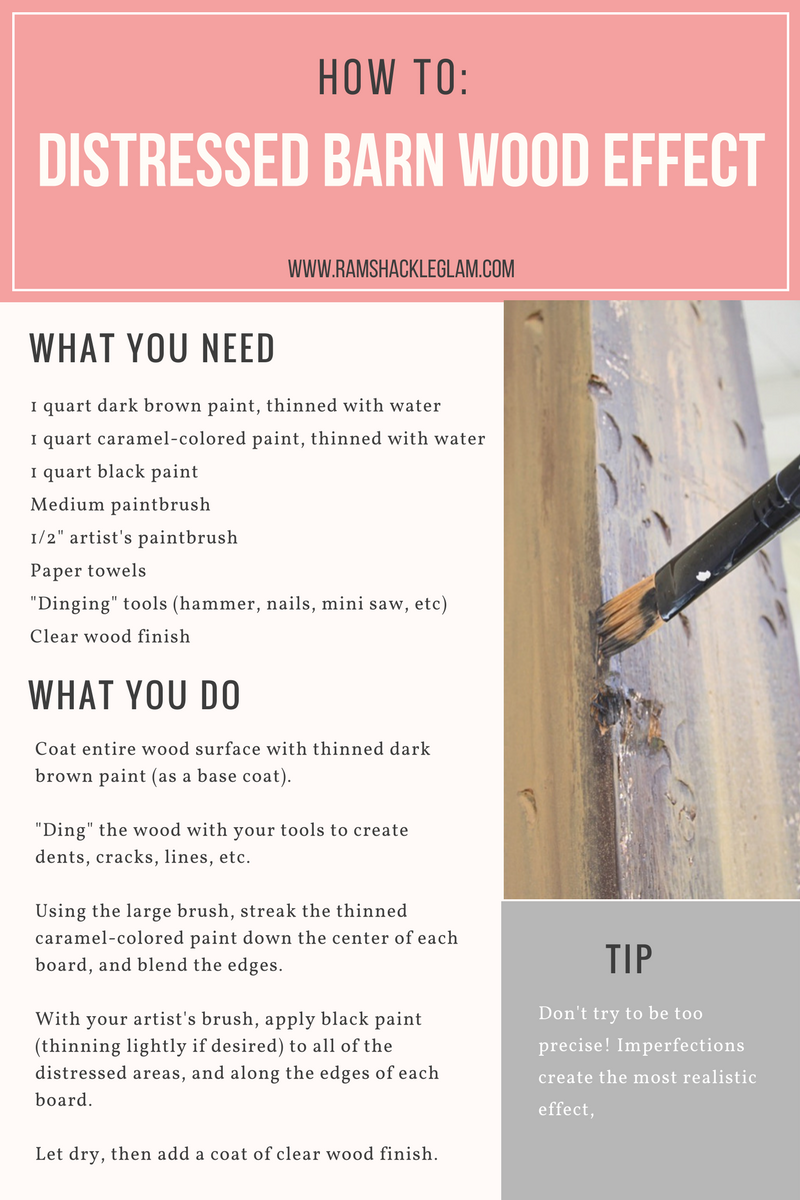 HOW TO:

DISTRESSED BARN WOOD EFFECT

WWW.RAMSHACKLEGLAM.COM

WHAT YOU NEED

1 quart dark brown paint, thinned with water
1 quart caramel-colored paint, thinned with water
1 quart black paint
Medium paintbrush
1/2" artist's paintbrush
Paper towels
"Dinging" tools (hammer, nails, mini saw, etc)
Clear wood finish

WHAT YOU DO

Coat entire wood surface with thinned dark brown paint (as a base coat).

"Ding" the wood with your tools to create dents, cracks, lines, etc.

Using the large brush, streak the thinned caramel-colored paint down the center of each board, and blend the edges.

With your artist's brush, apply black paint (thinning lightly if desired) to all of the distressed areas, and along the edges of each board.

Let dry, then add a coat of clear wood finish.

TIP

Don't try to be too precise! Imperfections create the most realistic effect,